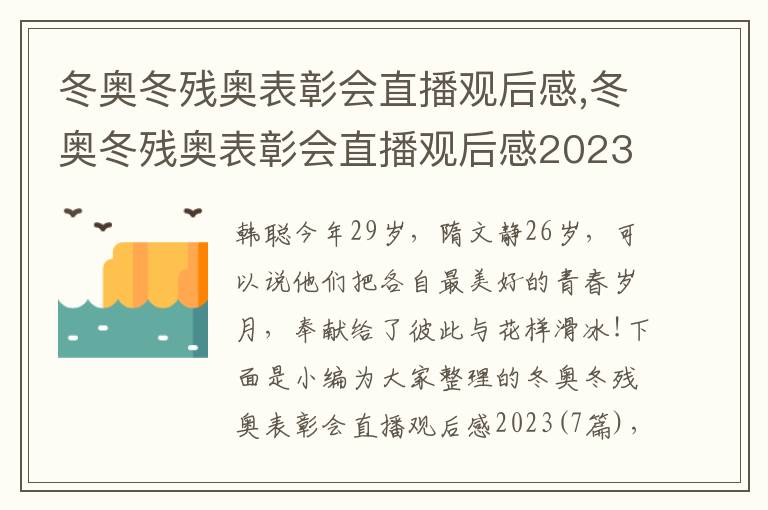 冬奥冬残奥表彰会直播观后感,冬奥冬残奥表彰会直播观后感2023

韩聪今年29岁，隋文静26岁，可以说他们把各自最美好的青春岁月，奉献给了彼此与花样滑冰！下面是小编为大家整理的冬奥冬残奥表彰会直播观后感2023(7篇)，